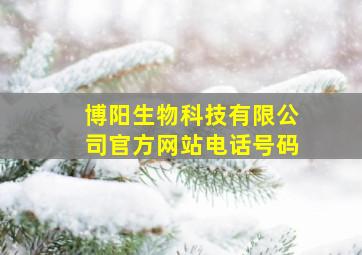 博阳生物科技有限公司官方网站电话号码